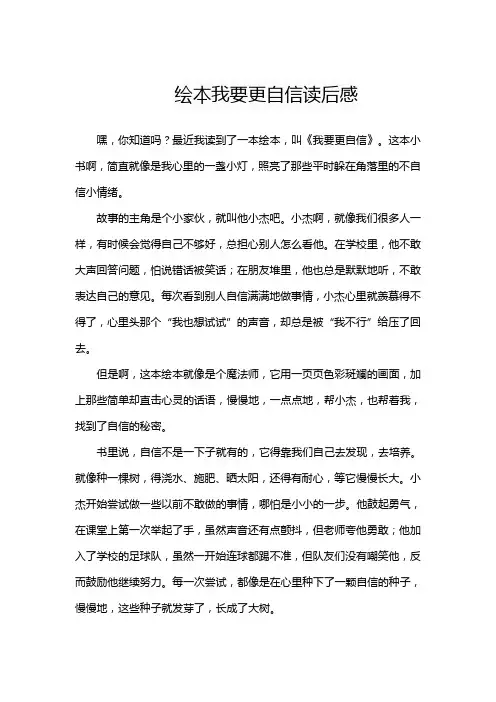 绘本我要更自信读后感

嘿，你知道吗？最近我读到了一本绘本，叫《我要更自信》。这本小书啊，简直就像是我心里的一盏小灯，照亮了那些平时躲在角落里的不自信小情绪。

故事的主角是个小家伙，就叫他小杰吧。小杰啊，就像我们很多人一样，有时候会觉得自己不够好，总担心别人怎么看他。在学校里，他不敢大声回答问题，怕说错话被笑话；在朋友堆里，他也总是默默地听，不敢表达自己的意见。每次看到别人自信满满地做事情，小杰心里就羡慕得不得了，心里头那个“我也想试试”的声音，却总是被“我不行”给压了回去。

但是啊，这本绘本就像是个魔法师，它用一页页色彩斑斓的画面，加上那些简单却直击心灵的话语，慢慢地，一点点地，帮小杰，也帮着我，找到了自信的秘密。

书里说，自信不是一下子就有的，它得靠我们自己去发现，去培养。就像种一棵树，得浇水、施肥、晒太阳，还得有耐心，等它慢慢长大。小杰开始尝试做一些以前不敢做的事情，哪怕是小小的一步。他鼓起勇气，在课堂上第一次举起了手，虽然声音还有点颤抖，但老师夸他勇敢；他加入了学校的足球队，虽然一开始连球都踢不准，但队友们没有嘲笑他，反而鼓励他继续努力。每一次尝试，都像是在心里种下了一颗自信的种子，慢慢地，这些种子就发芽了，长成了大树。